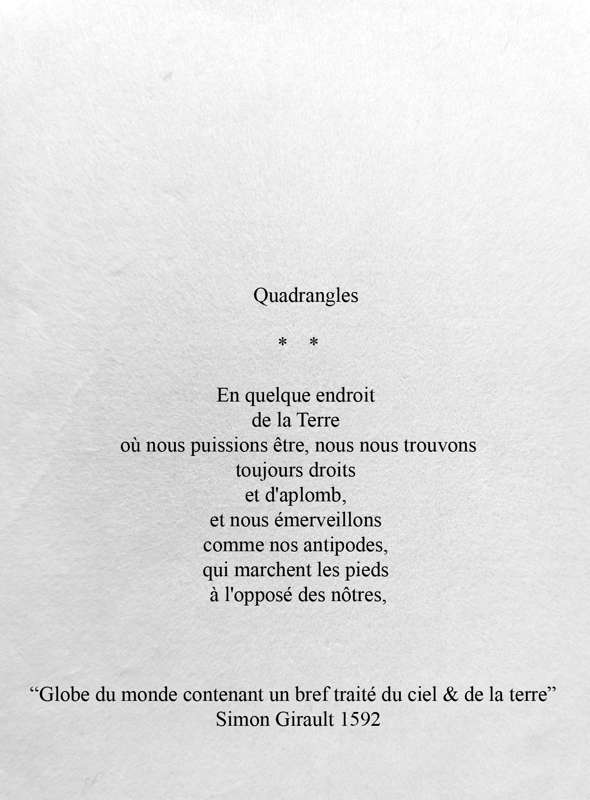 Quadrangles

* *

En quelque endroit
de la Terre
où nous puissions être, nous nous trouvons
toujours droits
et d'aplomb,
et nous émerveillons
comme nos antipodes,
qui marchent les pieds
à l'opposé des nôtres,

"Globe du monde contenant un bref traité du ciel & de la terre"
Simon Girault 1592